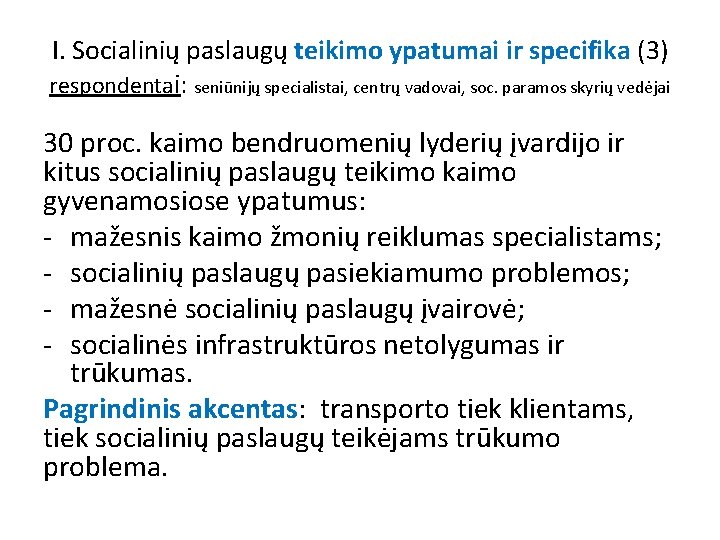 I. Socialinių paslaugų teikimo ypatumai ir specifika (3)
respondentai: seniūnijų specialistai, centrų vadovai, soc. paramos skyrių vedėjai

30 proc. kaimo bendruomenių lyderių įvardijo ir kitus socialinių paslaugų teikimo kaimo gyvenamosiose ypatumus:
- mažesnis kaimo žmonių reiklumas specialistams;
- socialinių paslaugų pasiekiamumo problemos;
- mažesnė socialinių paslaugų įvairovė;
- socialinės infrastruktūros netolygumas ir trūkumas.

Pagrindinis akcentas: transporto tiek klientams, tiek socialinių paslaugų teikėjams trūkumo problema.